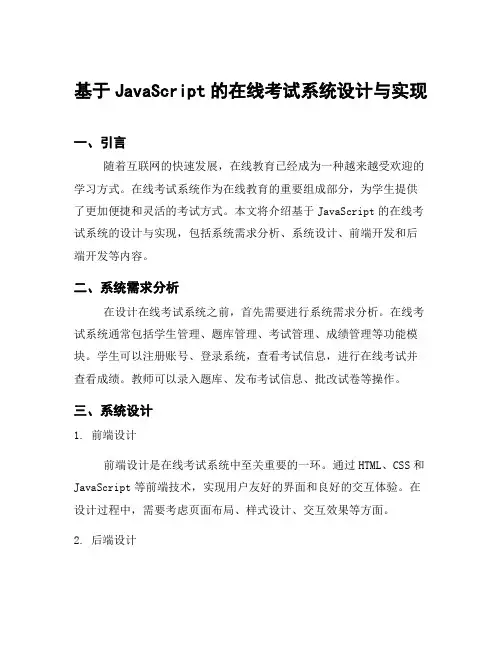 基于 JavaScript 的在线考试系统设计与实现

一、引言

随着互联网的快速发展，在线教育已经成为一种越来越受欢迎的学习方式。在线考试系统作为在线教育的重要组成部分，为学生提供了更加便捷和灵活的考试方式。本文将介绍基于 JavaScript 的在线考试系统的设计与实现，包括系统需求分析、系统设计、前端开发和后端开发等内容。

二、系统需求分析

在设计在线考试系统之前，首先需要进行系统需求分析。在线考试系统通常包括学生管理、题库管理、考试管理、成绩管理等功能模块。学生可以注册账号、登录系统，查看考试信息，进行在线考试并查看成绩。教师可以录入题库、发布考试信息、批改试卷等操作。

三、系统设计

1. 前端设计

前端设计是在线考试系统中至关重要的一环。通过 HTML、CSS 和 JavaScript 等前端技术，实现用户友好的界面和良好的交互体验。在设计过程中，需要考虑页面布局、样式设计、交互效果等方面。

2. 后端设计